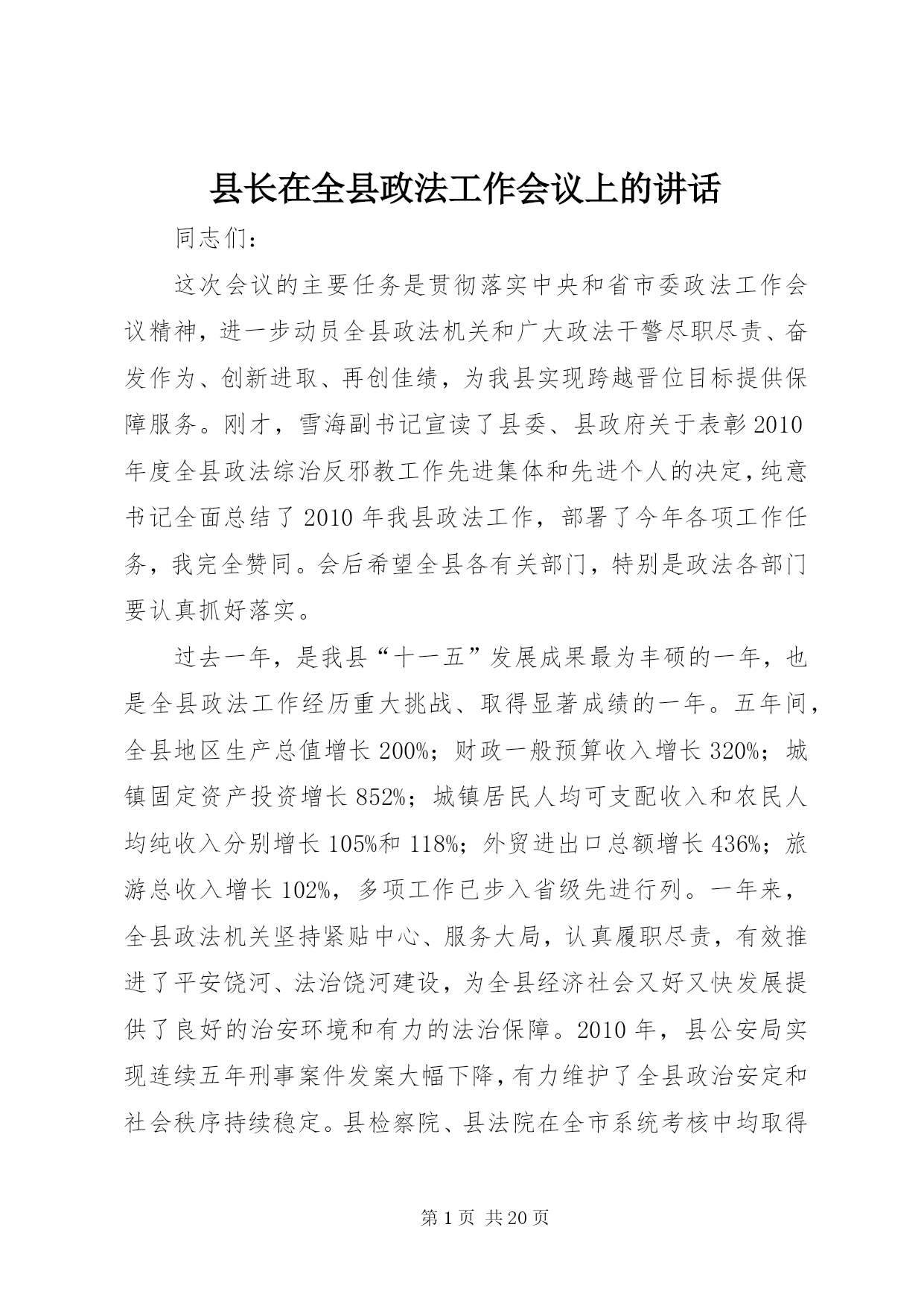 县长在全县政法工作会议上的讲话

同志们：

这次会议的主要任务是贯彻落实中央和省市委政法工作会议精神，进一步动员全县政法机关和广大政法干警尽职尽责、奋发作为、创新进取、再创佳绩，为我县实现跨越晋位目标提供保障服务。刚才，雪海副书记宣读了县委、县政府关于表彰2010年度全县政法综治反邪教工作先进集体和先进个人的决定，纯意书记全面总结了2010年我县政法工作，部署了今年各项工作任务，我完全赞同。会后希望全县各有关部门，特别是政法各部门要认真抓好落实。

过去一年，是我县“十一五”发展成果最为丰硕的一年，也是全县政法工作经历重大挑战、取得显著成绩的一年。五年间，全县地区生产总值增长200%；财政一般预算收入增长320%；城镇固定资产投资增长852%；城镇居民人均可支配收入和农民人均纯收入分别增长105%和118%；外贸进出口总额增长436%；旅游总收入增长102%，多项工作已步入省级先进行列。一年来，全县政法机关坚持紧贴中心、服务大局，认真履职尽责，有效推进了平安饶河、法治饶河建设，为全县经济社会又好又快发展提供了良好的治安环境和有力的法治保障。2010年，县公安局实现连续五年刑事案件发案大幅下降，有力维护了全县政治安定和社会秩序持续稳定。县检察院、县法院在全市系统考核中均取得

第1页 共20页